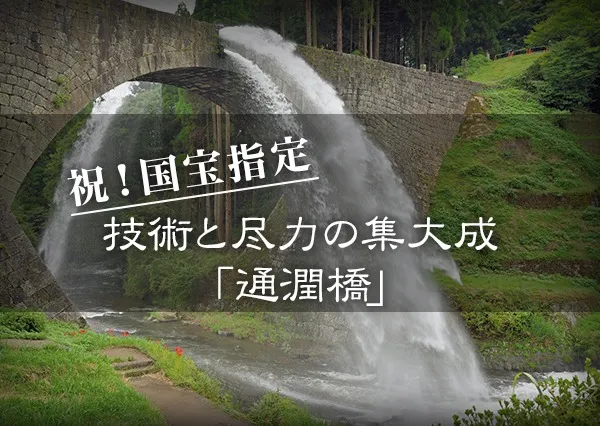 祝！国宝指定

技術と尽力の集大成

「通潤橋」